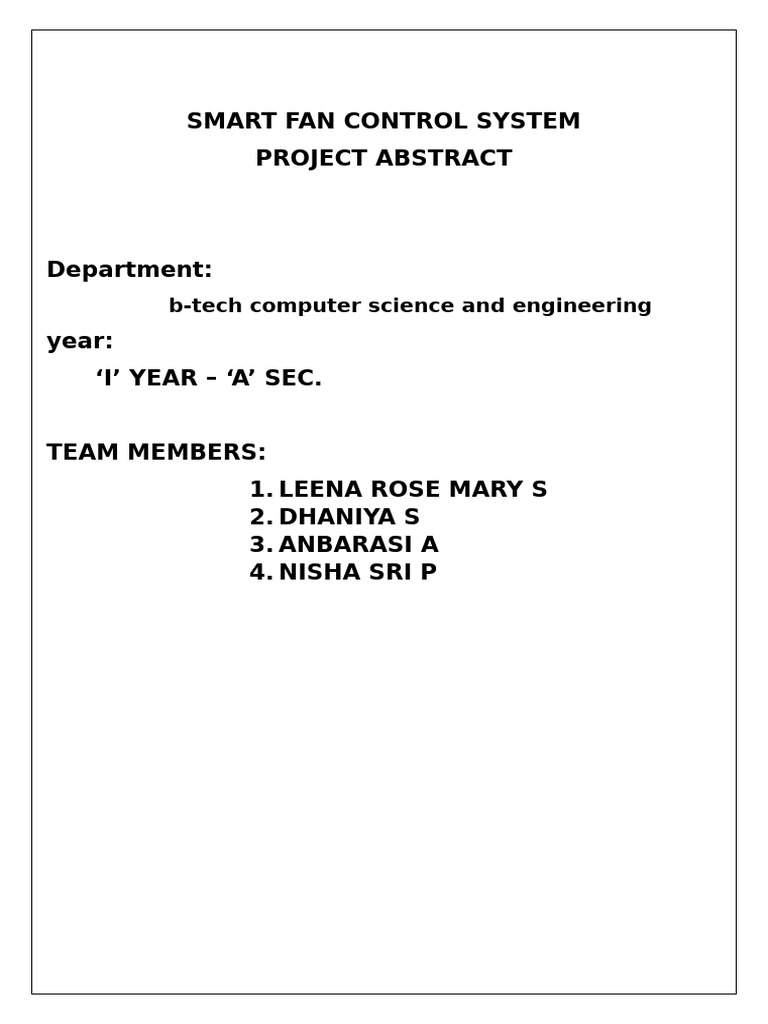 SMART FAN CONTROL SYSTEM
PROJECT ABSTRACT

Department:

b-tech computer science and engineering

year:

‘I’ YEAR – ‘A’ SEC.

TEAM MEMBERS:

1. LEENA ROSE MARY S
2. DHANIYA S
3. ANBARASI A
4. NISHA SRI P